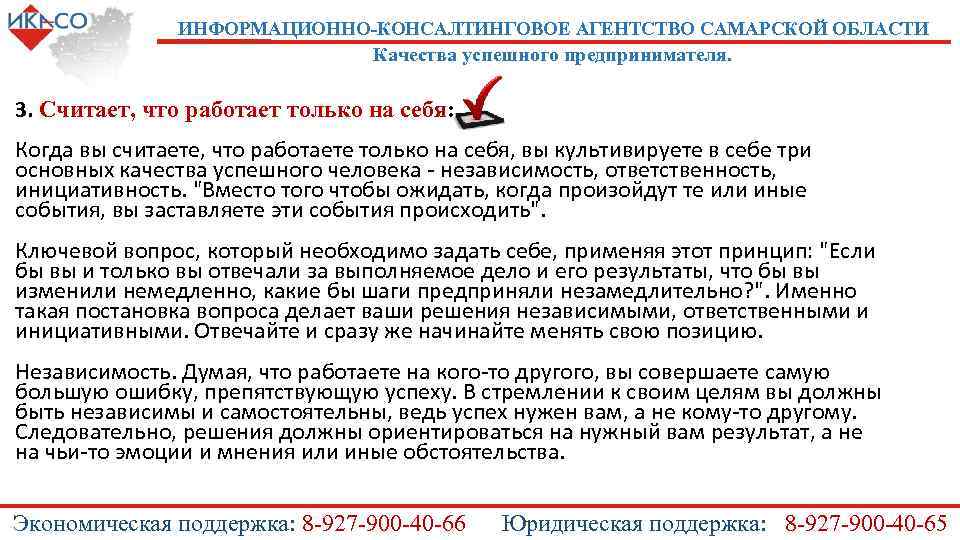 ИКАСО

ИНФОРМАЦИОННО-КОНСАЛТИНГОВОЕ АГЕНТСТВО САМАРСКОЙ ОБЛАСТИ

Качества успешного предпринимателя.

3. Считает, что работает только на себя:

Когда вы считаете, что работаете только на себя, вы культивируете в себе три основных качества успешного человека - независимость, ответственность, инициативность. "Вместо того чтобы ожидать, когда произойдут те или иные события, вы заставляете эти события происходить".

Ключевой вопрос, который необходимо задать себе, применяя этот принцип: "Если бы вы и только вы отвечали за выполняемое дело и его результаты, что бы вы изменили немедленно, какие бы шаги предприняли незамедлительно?". Именно такая постановка вопроса делает ваши решения независимыми, ответственными и инициативными. Отвечайте и сразу же начинайте менять свою позицию.

Независимость. Думая, что работаете на кого-то другого, вы совершаете самую большую ошибку, препятствующую успеху. В стремлении к своим целям вы должны быть независимы и самостоятельны, ведь успех нужен вам, а не кому-то другому. Следовательно, решения должны ориентироваться на нужный вам результат, а не на чьи-то эмоции и мнения или иные обстоятельства.

Экономическая поддержка: 8-927-900-40-66 Юридическая поддержка: 8-927-900-40-65